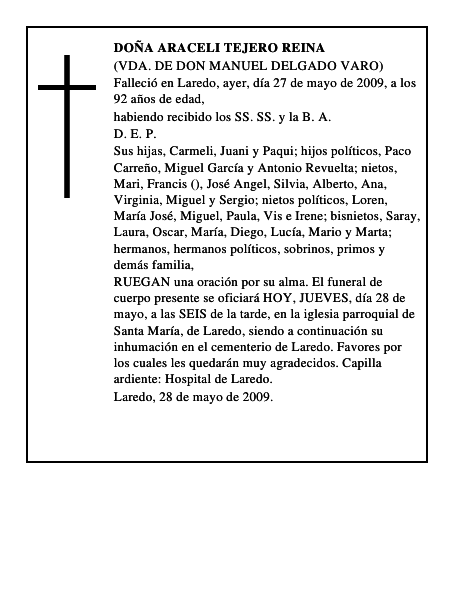 DOÑA ARACELI TEJERO REINA
(VDA. DE DON MANUEL DELGADO VARO)
Falleció en Laredo, ayer, día 27 de mayo de 2009, a los 92 años de edad,
habiendo recibido los SS. SS. y la B. A.
D. E. P.
Sus hijas, Carmeli, Juani y Paqui; hijos políticos, Paco Carreño, Miguel García y Antonio Revuelta; nietos, Mari, Francis (), José Angel, Silvia, Alberto, Ana, Virginia, Miguel y Sergio; nietos políticos, Loren, María José, Miguel, Paula, Vis e Irene; bisnietos, Saray, Laura, Oscar, María, Diego, Lucía, Mario y Marta; hermanos, hermanos políticos, sobrinos, primos y demás familia,
RUEGAN una oración por su alma. El funeral de cuerpo presente se oficiará HOY, JUEVES, día 28 de mayo, a las SEIS de la tarde, en la iglesia parroquial de Santa María, de Laredo, siendo a continuación su inhumación en el cementerio de Laredo. Favores por los cuales les quedarán muy agradecidos. Capilla ardiente: Hospital de Laredo.
Laredo, 28 de mayo de 2009.